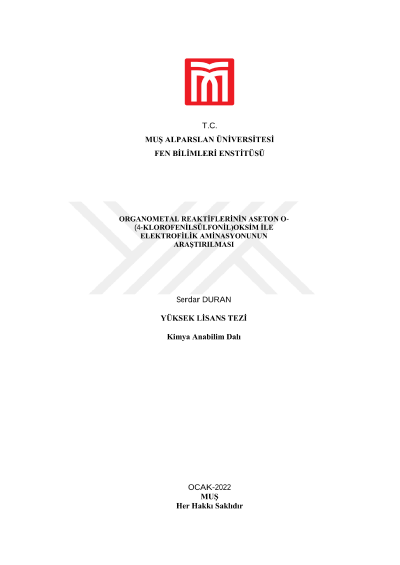 T.C.
MUŞ ALPARSLAN ÜNİVERSİTESİ
FEN BİLİMLERİ ENSTİTÜSÜ

ORGANOMETAL REAKTİFLERİNİN ASETON O-(4-KLOROFENİLSÜLFONİL)OKSİM İLE ELEKTROFİLİK AMİNASYONUNUN ARAŞTIRILMASI

Serdar DURAN

YÜKSEK LİSANS TEZİ

Kimya Anabilim Dalı

OCAK-2022
MUŞ
Her Hakkı Saklıdır